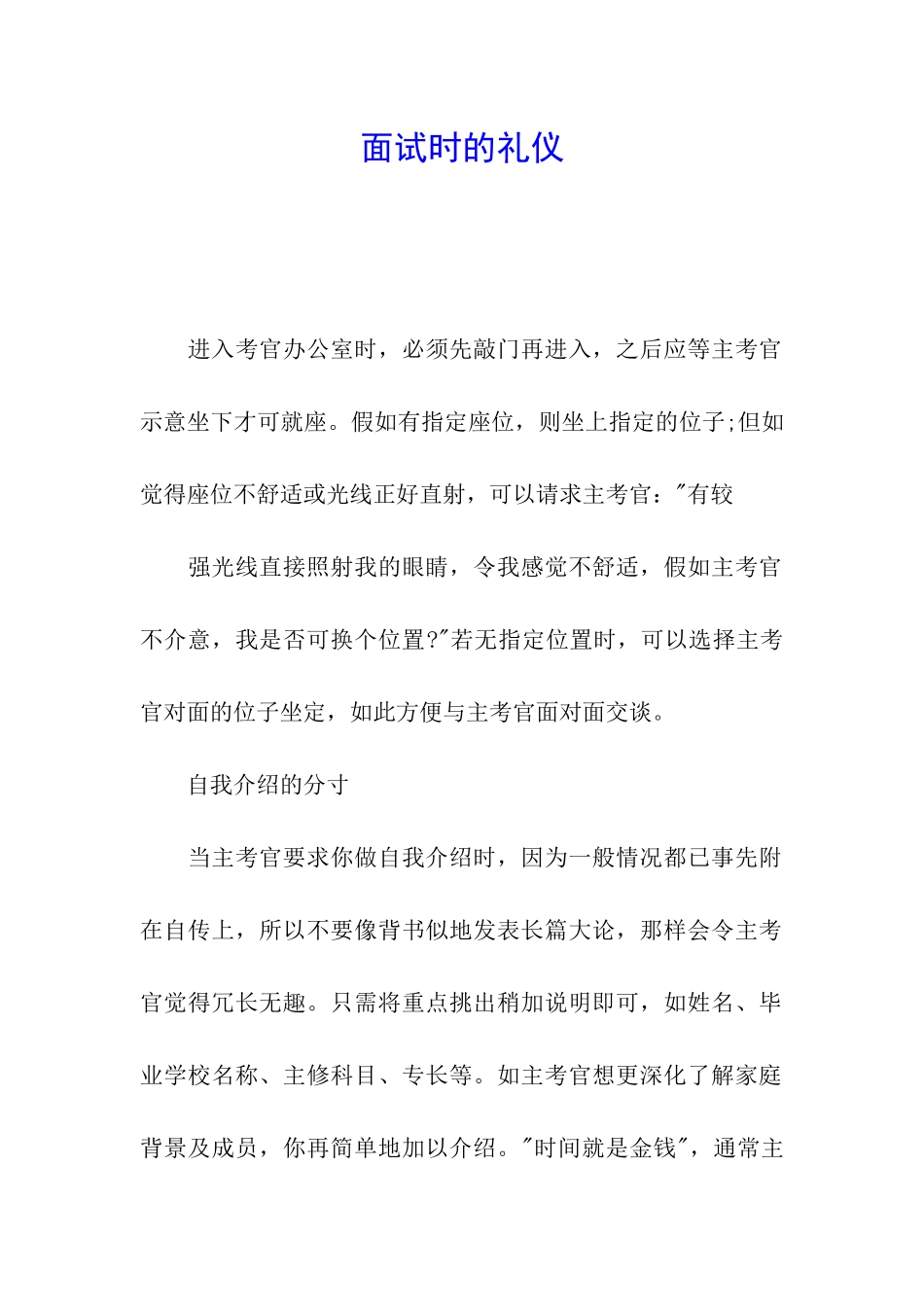 面试时的礼仪

进入考官办公室时，必须先敲门再进入，之后应等主考官示意坐下才可就座。假如有指定座位，则坐上指定的位子;但如觉得座位不舒适或光线正好直射，可以请求主考官："有较

强光线直接照射我的眼睛，令我感觉不舒适，假如主考官不介意，我是否可换个位置?"若无指定位置时，可以选择主考官对面的位子坐定，如此方便与主考官面对面交谈。

自我介绍的分寸

当主考官要求你做自我介绍时，因为一般情况都已事先附在自传上，所以不要像背书似地发表长篇大论，那样会令主考官觉得冗长无趣。只需将重点挑出稍加说明即可，如姓名、毕业学校名称、主修科目、专长等。如主考官想更深化了解家庭背景及成员，你再简单地加以介绍。"时间就是金钱"，通常主